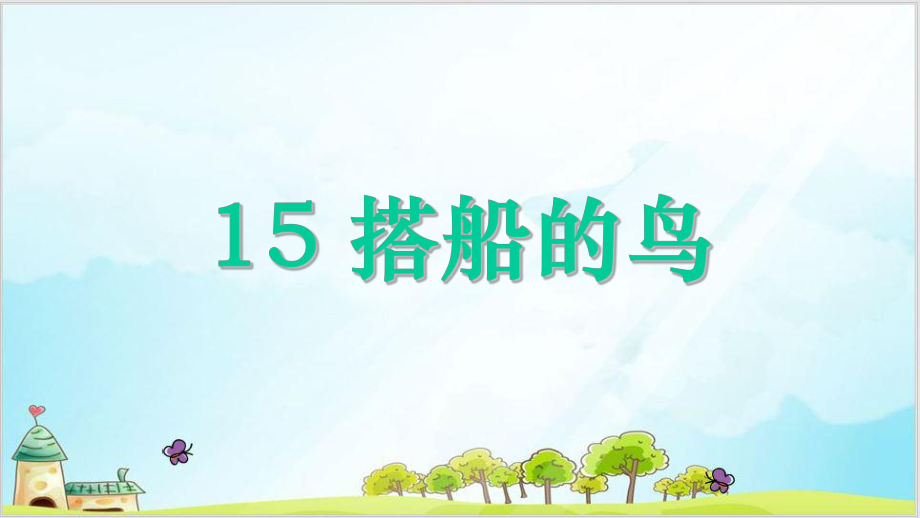 15 搭船的鸟